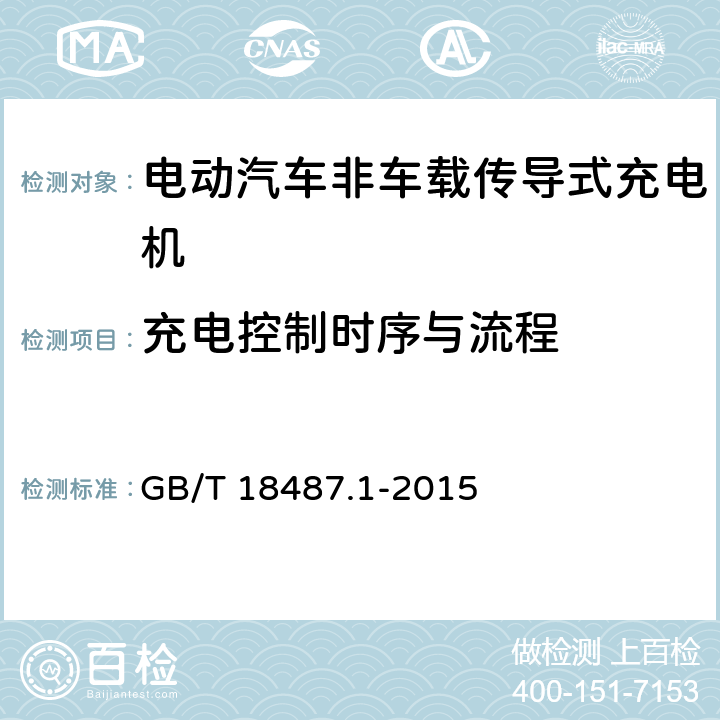 MA CNAS AC ilac-MRA

检测对象： 电动汽车非车载传导式充电机

检测项目： 充电控制时序与流程

检测标准： GB/T 18487.1-2015

百检 Baijiantest.com

做检测 上百检
400-151-7153